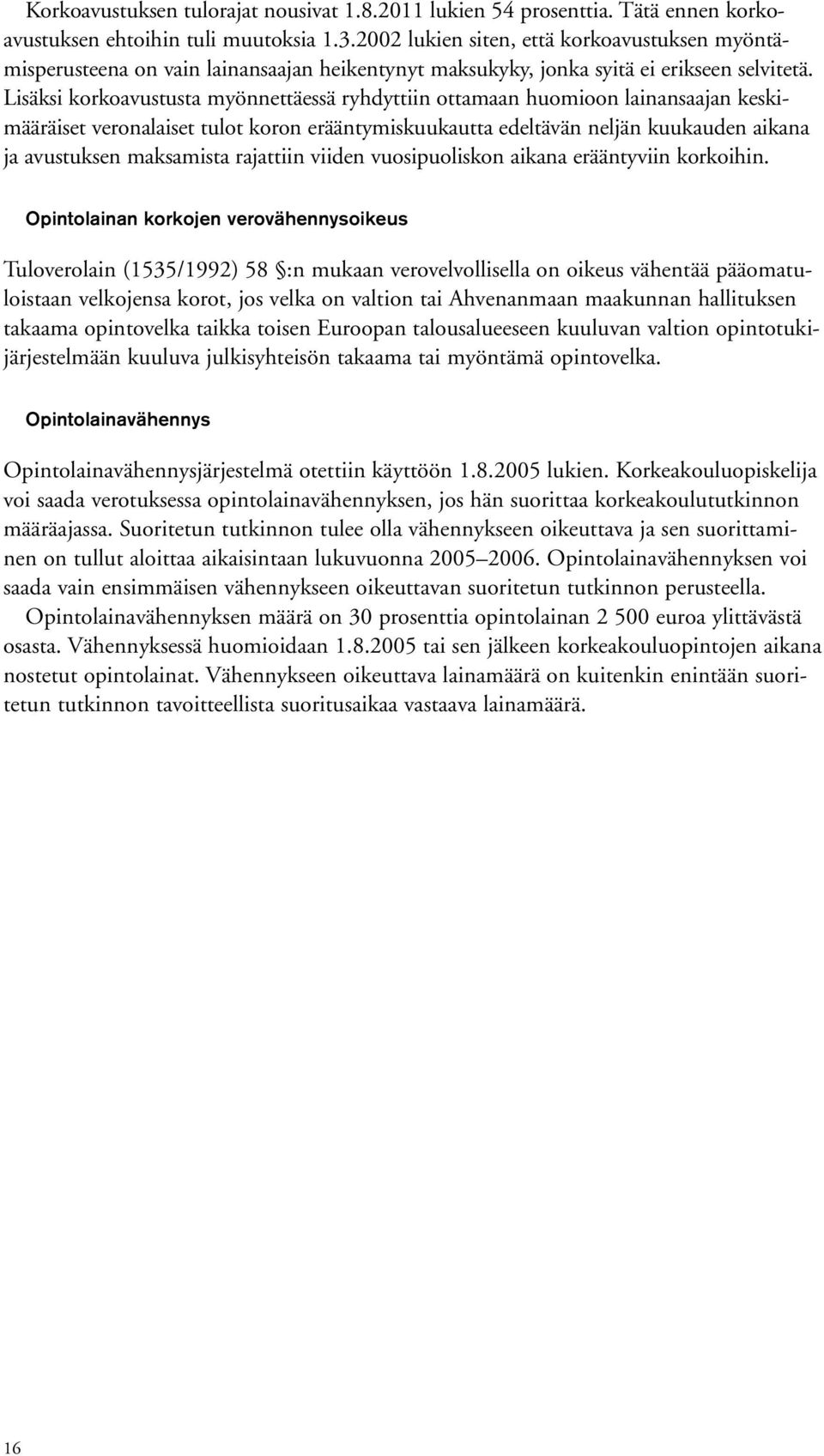 Korkoavustuksen tulorajat nousivat 1.8.2011 lukien 54 prosenttia. Tätä ennen korkoavustuksen ehtoihin tuli muutoksia 1.3.2002 lukien siten, että korkoavustuksen myöntämisperusteena on vain lainansaajan heikentynyt maksukyky, jonka syitä ei erikseen selvitetä. Lisäksi korkoavustusta myönnettäessä ryhdyttiin ottamaan huomioon lainansaajan keskimääräiset veronalaiset tulot koron erääntymiskuukautta edeltävän neljän kuukauden aikana ja avustuksen maksamista rajattiin viiden vuosipuoliskon aikana erääntyviin korkoihin.

Opintolainan korkojen verovähennysoikeus

Tuloverolain (1535/1992) 58 §:n mukaan verovelvollisella on oikeus vähentää pääomatuloistaan velkojensa korot, jos velka on valtion tai Ahvenanmaan maakunnan hallituksen takaama opintovelka taikka toisen Euroopan talousalueeseen kuuluvan valtion opintotukijärjestelmään kuuluva julkisyhteisön takaama tai myöntämä opintovelka.

Opintolainavähennys

Opintolainavähennysjärjestelmä otettiin käyttöön 1.8.2005 lukien. Korkeakouluopiskelija voi saada verotuksessa opintolainavähennyksen, jos hän suorittaa korkeakoulututkinnon määräajassa. Suoritetun tutkinnon tulee olla vähennykseen oikeuttava ja sen suorittaminen on tullut aloittaa aikaisintaan lukuvuonna 2005–2006. Opintolainavähennyksen voi saada vain ensimmäisen vähennykseen oikeuttavan suoritetun tutkinnon perusteella.

Opintolainavähennyksen määrä on 30 prosenttia opintolainan 2 500 euroa ylittävästä osasta. Vähennyksessä huomioidaan 1.8.2005 tai sen jälkeen korkeakouluopintojen aikana nostetut opintolainat. Vähennykseen oikeuttava lainamäärä on kuitenkin enintään suoritetun tutkinnon tavoitteellista suoritusaikaa vastaava lainamäärä.

16